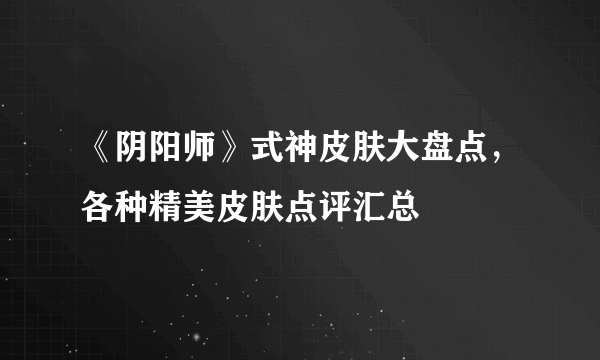 《阴阳师》式神皮肤大盘点，各种精美皮肤点评汇总